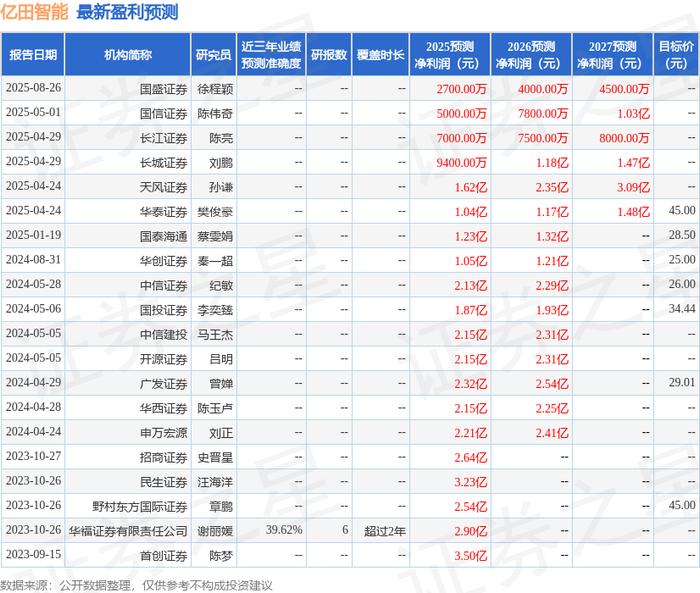 亿田智能 最新盈利预测

| 报告日期 | 机构简称 | 研究员 | 近三年业绩预测准确度 | 研报数 | 覆盖时长 | 2025预测净利润（元） | 2026预测净利润（元） | 2027预测净利润（元） | 目标价（元） |
|---|---|---|---|---|---|---|---|---|---|
| 2025-08-26 | 国盛证券 | 徐程颖 | -- | -- | -- | 2700.00万 | 4000.00万 | 4500.00万 | -- |
| 2025-05-01 | 国信证券 | 陈伟奇 | -- | -- | -- | 5000.00万 | 7800.00万 | 1.03亿 | -- |
| 2025-04-29 | 长江证券 | 陈亮 | -- | -- | -- | 7000.00万 | 7500.00万 | 8000.00万 | -- |
| 2025-04-29 | 长城证券 | 刘鹏 | -- | -- | -- | 9400.00万 | 1.18亿 | 1.47亿 | -- |
| 2025-04-24 | 天风证券 | 孙谦 | -- | -- | -- | 1.62亿 | 2.35亿 | 3.09亿 | -- |
| 2025-04-24 | 华泰证券 | 樊俊豪 | -- | -- | -- | 1.04亿 | 1.17亿 | 1.48亿 | 45.00 |
| 2025-01-19 | 国泰海通 | 蔡雯娟 | -- | -- | -- | 1.23亿 | 1.32亿 | -- | 28.50 |
| 2024-08-31 | 华创证券 | 秦一超 | -- | -- | -- | 1.05亿 | 1.21亿 | -- | 25.00 |
| 2024-05-28 | 中信证券 | 纪敏 | -- | -- | -- | 2.13亿 | 2.29亿 | -- | 26.00 |
| 2024-05-06 | 国投证券 | 李奕臻 | -- | -- | -- | 1.87亿 | 1.93亿 | -- | 34.44 |
| 2024-05-05 | 中信建投 | 马王杰 | -- | -- | -- | 2.15亿 | 2.31亿 | -- | -- |
| 2024-05-05 | 开源证券 | 吕明 | -- | -- | -- | 2.15亿 | 2.31亿 | -- | -- |
| 2024-04-29 | 广发证券 | 曾婵 | -- | -- | -- | 2.32亿 | 2.54亿 | -- | 29.01 |
| 2024-04-28 | 华西证券 | 陈玉卢 | -- | -- | -- | 2.15亿 | 2.25亿 | -- | -- |
| 2024-04-24 | 申万宏源 | 刘正 | -- | -- | -- | 2.21亿 | 2.41亿 | -- | -- |
| 2023-10-27 | 招商证券 | 史晋星 | -- | -- | -- | 2.64亿 | -- | -- | -- |
| 2023-10-26 | 民生证券 | 汪海洋 | -- | -- | -- | 3.23亿 | -- | -- | -- |
| 2023-10-26 | 野村东方国际证券 | 章鹏 | -- | -- | -- | 2.54亿 | -- | -- | 45.00 |
| 2023-10-26 | 华福证券有限责任公司 | 谢丽媛 | 39.62% | 6 | 超过2年 | 2.90亿 | -- | -- | -- |
| 2023-09-15 | 首创证券 | 陈梦 | -- | -- | -- | 3.50亿 | -- | -- | -- |

数据来源：公开数据整理，仅供参考不构成投资建议